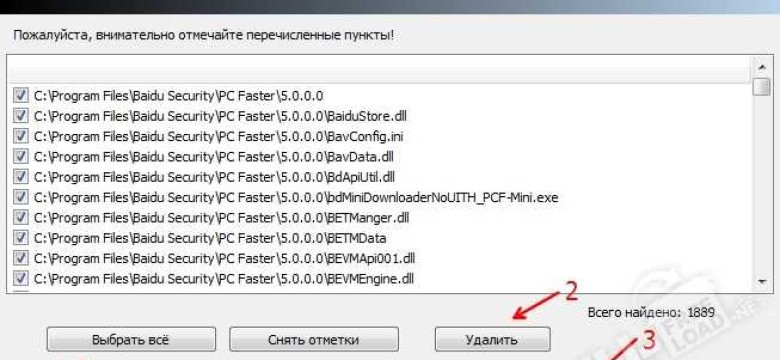 Пожалуйста, внимательно отмечайте перечисленные пункты!

C:\Program Files\Baidu Security\PC Faster\5.0.0.0
C:\Program Files\Baidu Security\PC Faster\5.0.0.0\BaiduStore.dll
C:\Program Files\Baidu Security\PC Faster\5.0.0.0\BavConfig.ini
C:\Program Files\Baidu Security\PC Faster\5.0.0.0\BavData.dll
C:\Program Files\Baidu Security\PC Faster\5.0.0.0\BdApiUtil.dll
C:\Program Files\Baidu Security\PC Faster\5.0.0.0\bdMiniDownloaderNoUITH_PCF-Mini.exe
C:\Program Files\Baidu Security\PC Faster\5.0.0.0\BETManger.dll
C:\Program Files\Baidu Security\PC Faster\5.0.0.0\BETMData
C:\Program Files\Baidu Security\PC Faster\5.0.0.0\BEVMApi001.dll
C:\Program Files\Baidu Security\PC Faster\5.0.0.0\BEVMEngine.dll

2
Всего найдено: 1889

Выбрать всё
Снять отметки
Удалить
3
FREE LOAD.NET